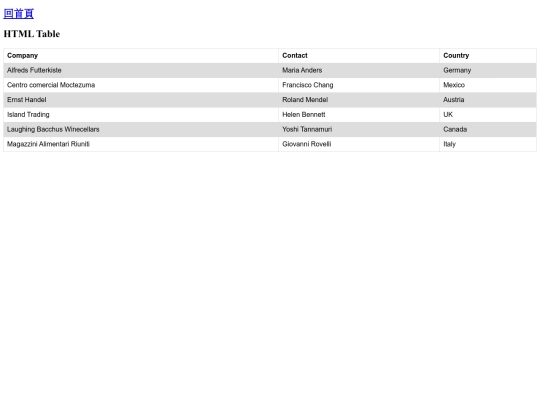 回首頁

HTML Table

| Company | Contact | Country |
|---|---|---|
| Alfreds Futterkiste | Maria Anders | Germany |
| Centro comercial Moctezuma | Francisco Chang | Mexico |
| Ernst Handel | Roland Mendel | Austria |
| Island Trading | Helen Bennett | UK |
| Laughing Bacchus Winecellars | Yoshi Tannamuri | Canada |
| Magazzini Alimentari Riuniti | Giovanni Rovelli | Italy |